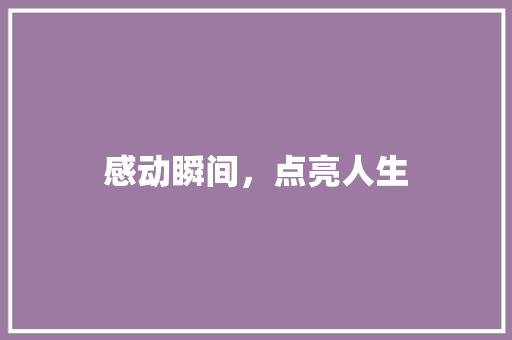 感动瞬间，点亮人生